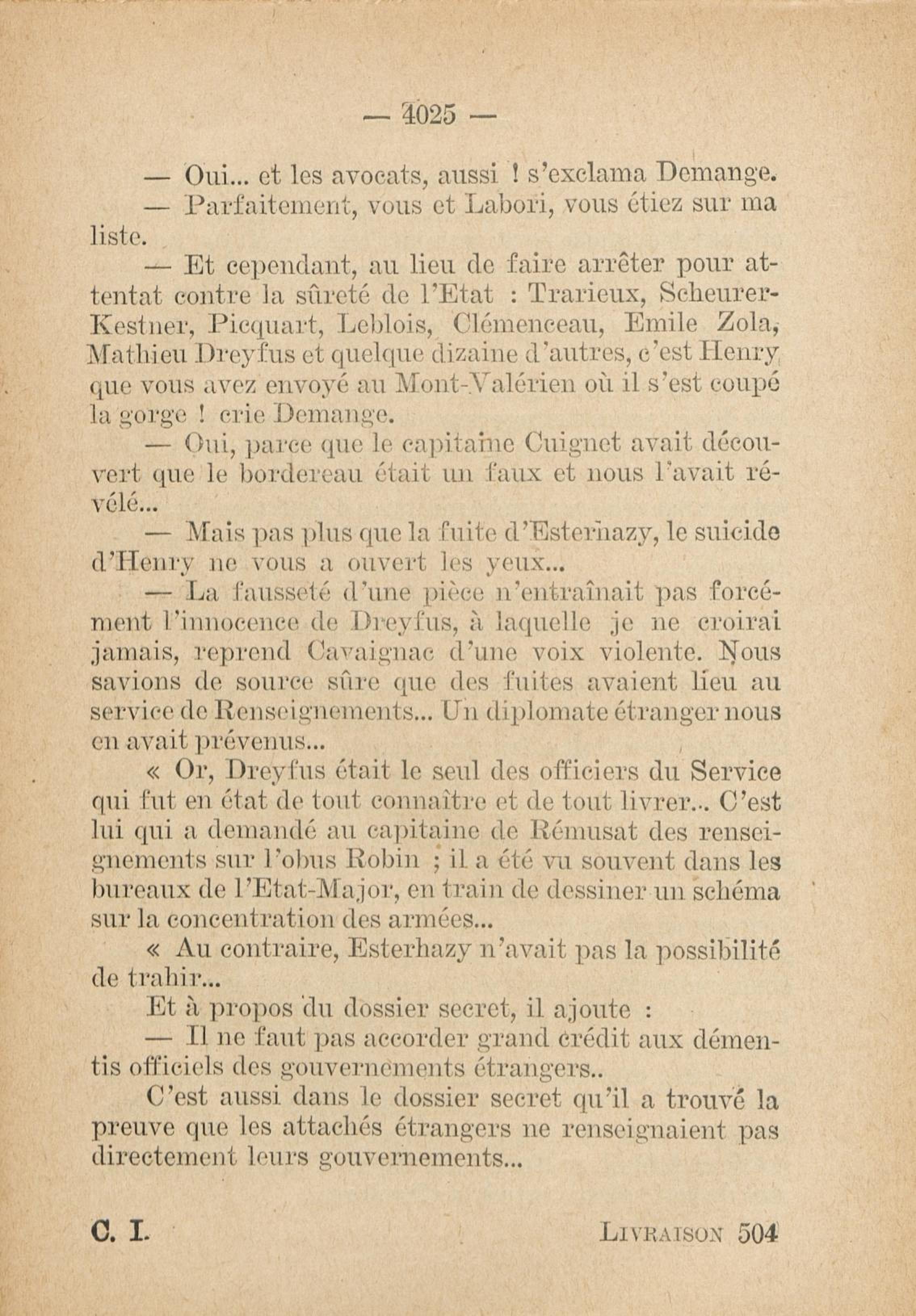 — 4025 —

— Oui... et les avocats, aussi ! s'exclama Demange.

— Parfaitement, vous et Labori, vous étiez sur ma liste.

— Et cependant, au lieu de faire arrêter pour attentat contre la sûreté de l'Etat : Trarieux, Scheurer-Kestner, Picquart, Leblois, Clémenceau, Emile Zola, Mathieu Dreyfus et quelque dizaine d'autres, c'est Henry que vous avez envoyé au Mont-Valérien où il s'est coupé la gorge ! crie Demange.

— Oui, parce que le capitaine Cuignet avait découvert que le bordereau était un faux et nous l'avait révélé...

— Mais pas plus que la fuite d'Esterhazy, le suicide d'Henry ne vous a ouvert les yeux...

— La fausseté d'une pièce n'entraînait pas forcément l'innocence de Dreyfus, à laquelle je ne croirai jamais, reprend Cavaignac d'une voix violente. Nous savions de source sûre que des fuites avaient lieu au service de Renseignements... Un diplomate étranger nous en avait prévenus...

« Or, Dreyfus était le seul des officiers du Service qui fut en état de tout connaître et de tout livrer... C'est lui qui a demandé au capitaine de Rémusat des renseignements sur l'obus Robin ; il a été vu souvent dans les bureaux de l'Etat-Major, en train de dessiner un schéma sur la concentration des armées...

« Au contraire, Esterhazy n'avait pas la possibilité de trahir...

Et à propos du dossier secret, il ajoute :

— Il ne faut pas accorder grand crédit aux démentis officiels des gouvernements étrangers..

C'est aussi dans le dossier secret qu'il a trouvé la preuve que les attachés étrangers ne renseignaient pas directement leurs gouvernements...

C. I. LIVRAISON 504